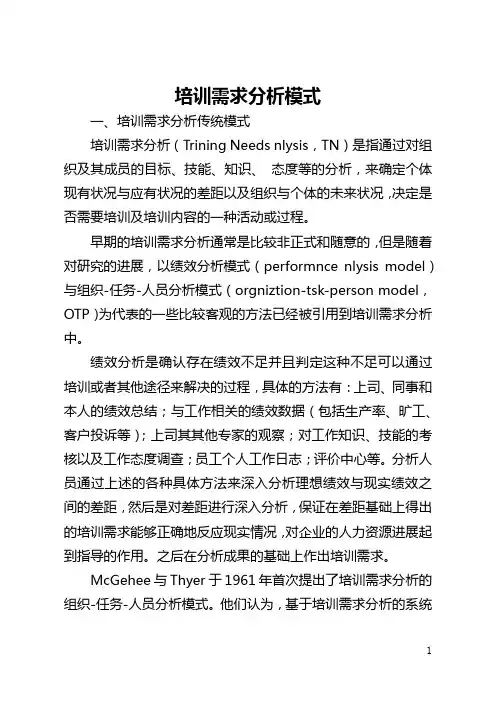 培训需求分析模式

一、培训需求分析传统模式

培训需求分析（Trining Needs nlysis，TN）是指通过对组织及其成员的目标、技能、知识、 态度等的分析，来确定个体现有状况与应有状况的差距以及组织与个体的未来状况，决定是否需要培训及培训内容的一种活动或过程。

早期的培训需求分析通常是比较非正式和随意的，但是随着对研究的进展，以绩效分析模式（performnce nlysis model）与组织-任务-人员分析模式（orgniztion-tsk-person model，OTP）为代表的一些比较客观的方法已经被引用到培训需求分析中。

绩效分析是确认存在绩效不足并且判定这种不足可以通过培训或者其他途径来解决的过程，具体的方法有：上司、同事和本人的绩效总结；与工作相关的绩效数据（包括生产率、旷工、客户投诉等）；上司其其他专家的观察；对工作知识、技能的考核以及工作态度调查；员工个人工作日志；评价中心等。分析人员通过上述的各种具体方法来深入分析理想绩效与现实绩效之间的差距，然后是对差距进行深入分析，保证在差距基础上得出的培训需求能够正确地反应现实情况，对企业的人力资源进展起到指导的作用。之后在分析成果的基础上作出培训需求。

McGehee 与 Thyer 于 1961 年首次提出了培训需求分析的组织-任务-人员分析模式。他们认为，基于培训需求分析的系统

1